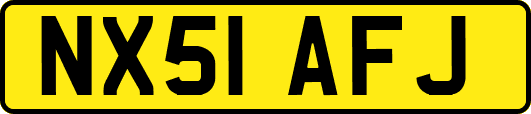 NX51 AFJ